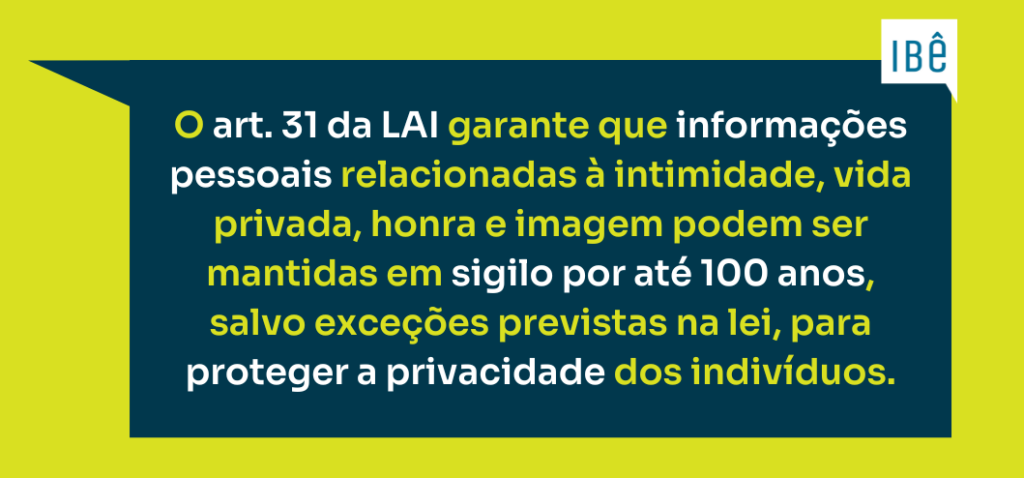 IBê

O art. 31 da LAI garante que informações pessoais relacionadas à intimidade, vida privada, honra e imagem podem ser mantidas em sigilo por até 100 anos, salvo exceções previstas na lei, para proteger a privacidade dos indivíduos.